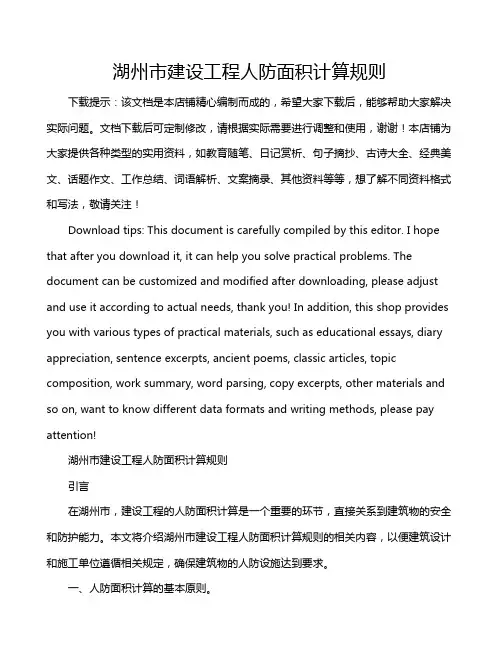 湖州市建设工程人防面积计算规则

下载提示：该文档是本店铺精心编制而成的，希望大家下载后，能够帮助大家解决实际问题。文档下载后可定制修改，请根据实际需要进行调整和使用，谢谢！本店铺为大家提供各种类型的实用资料，如教育随笔、日记赏析、句子摘抄、古诗大全、经典美文、话题作文、工作总结、词语解析、文案摘录、其他资料等等，想了解不同资料格式和写法，敬请关注！

Download tips: This document is carefully compiled by this editor. I hope that after you download it, it can help you solve practical problems. The document can be customized and modified after downloading, please adjust and use it according to actual needs, thank you! In addition, this shop provides you with various types of practical materials, such as educational essays, diary appreciation, sentence excerpts, ancient poems, classic articles, topic composition, work summary, word parsing, copy excerpts, other materials and so on, want to know different data formats and writing methods, please pay attention!

湖州市建设工程人防面积计算规则

引言

在湖州市，建设工程的人防面积计算是一个重要的环节，直接关系到建筑物的安全和防护能力。本文将介绍湖州市建设工程人防面积计算规则的相关内容，以便建筑设计和施工单位遵循相关规定，确保建筑物的人防设施达到要求。

一、人防面积计算的基本原则。